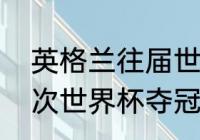 英格兰往届世
次世界杯夺冠